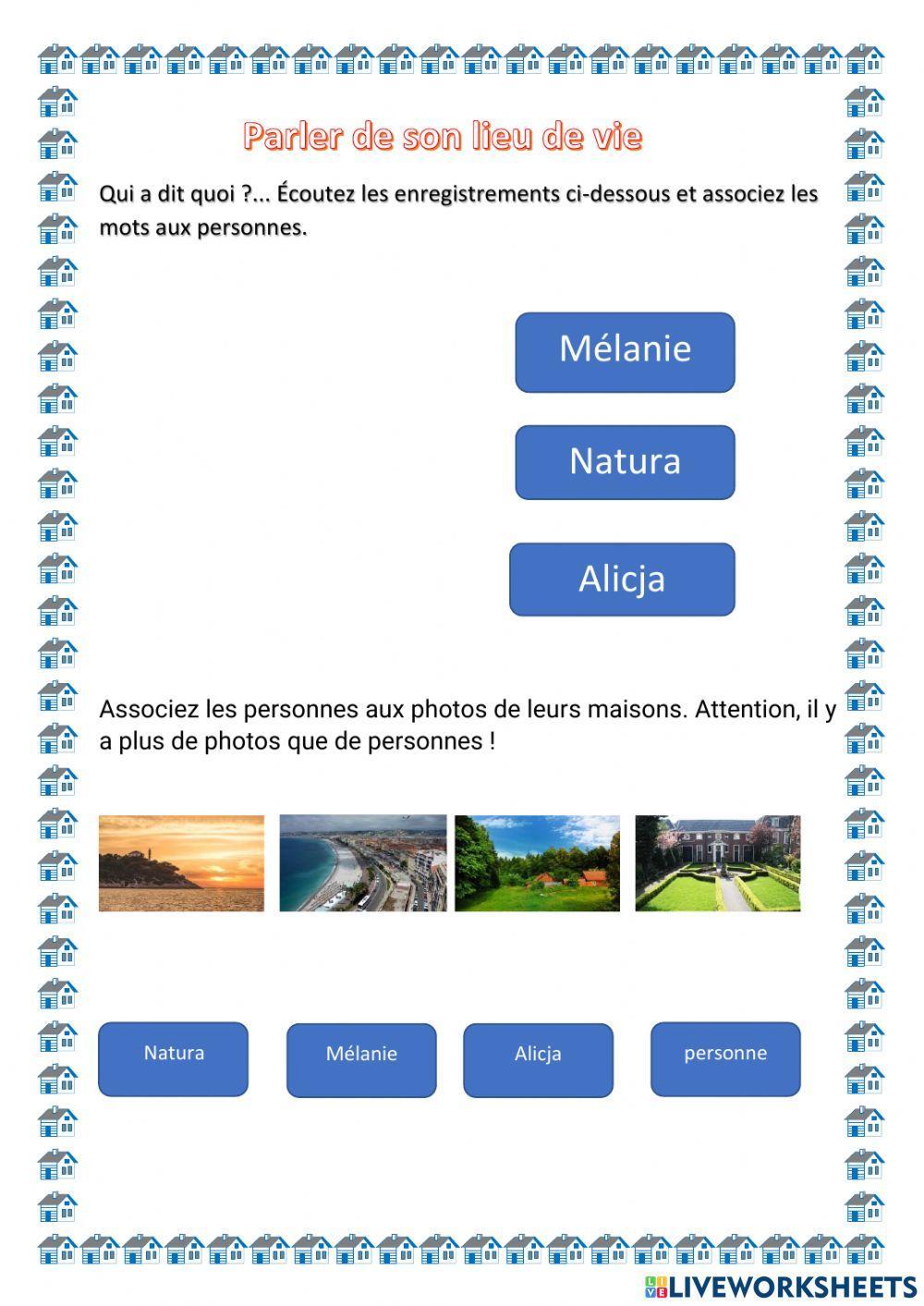 Parler de son lieu de vie

Qui a dit quoi ?... Écoutez les enregistrements ci-dessous et associez les mots aux personnes.

Mélanie

Natura

Alicja

Associez les personnes aux photos de leurs maisons. Attention, il y a plus de photos que de personnes !

Natura

Mélanie

Alicja

personne

LIVEWORKSHEETS